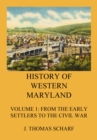 HISTORY OF WESTERN MARYLAND

VOLUME 1: FROM THE EARLY SETTLERS TO THE CIVIL WAR

J. THOMAS SCHARF